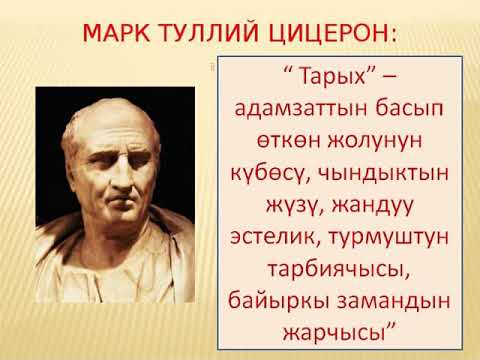 МАРК ТУЛЛИЙ ЦИЦЕРОН:

“ Тарых” – адамзаттын басып өткөн жолунун күбөсү, чындыктын жүзү, жандуу эстелик, турмуштун тарбиячысы, байыркы замандын жарчысы”